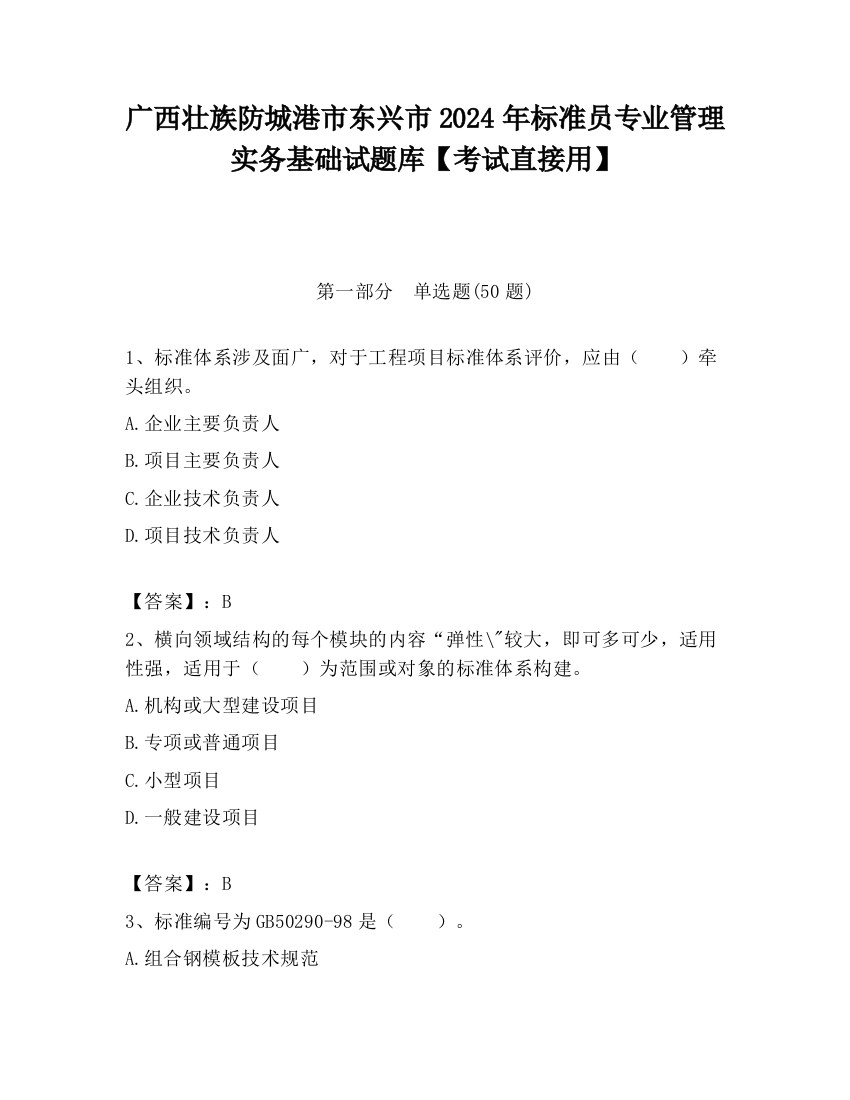 广西壮族防城港市东兴市2024年标准员专业管理实务基础试题库【考试直接用】

第一部分　单选题(50题)

1、标准体系涉及面广，对于工程项目标准体系评价，应由（　　）牵头组织。

A.企业主要负责人

B.项目主要负责人

C.企业技术负责人

D.项目技术负责人

【答案】：B

2、横向领域结构的每个模块的内容“弹性\"较大，即可多可少，适用性强，适用于（　　）为范围或对象的标准体系构建。

A.机构或大型建设项目

B.专项或普通项目

C.小型项目

D.一般建设项目

【答案】：B

3、标准编号为GB50290-98是（　　）。

A.组合钢模板技术规范